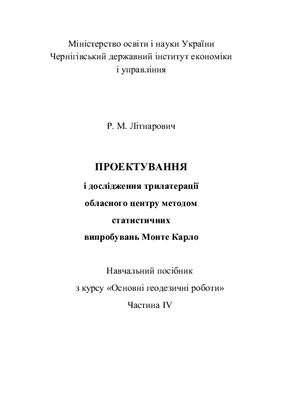 Міністерство освіти і науки України
Чернігівський державний інститут економіки
і управління

Р. М. Літнарович

ПРОЕКТУВАННЯ
і дослідження трилатерації
обласного центру методом
статистичних
випробувань Монте Карло

Навчальний посібник
з курсу «Основні геодезичні роботи»
Частина IV